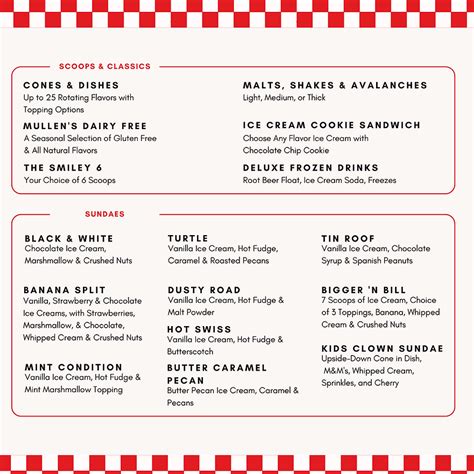 SCOOPS & CLASSICS

CONES & DISHES
Up to 25 Rotating Flavors with Topping Options

MULLEN'S DAIRY FREE
A Seasonal Selection of Gluten Free & All Natural Flavors

THE SMILEY 6
Your Choice of 6 Scoops

MALTS, SHAKES & AVALANCHES
Light, Medium, or Thick

ICE CREAM COOKIE SANDWICH
Choose Any Flavor Ice Cream with Chocolate Chip Cookie

DELUXE FROZEN DRINKS
Root Beer Float, Ice Cream Soda, Freezes

SUNDAES

BLACK & WHITE
Chocolate Ice Cream, Marshmallow & Crushed Nuts

BANANA SPLIT
Vanilla, Strawberry & Chocolate Ice Creams, with Strawberries, Marshmallow, & Chocolate, Whipped Cream & Crushed Nuts

MINT CONDITION
Vanilla Ice Cream, Hot Fudge & Mint Marshmallow Topping

TURTLE
Vanilla Ice Cream, Hot Fudge, Caramel & Roasted Pecans

DUSTY ROAD
Vanilla Ice Cream, Hot Fudge & Malt Powder

HOT SWISS
Vanilla Ice Cream, Hot Fudge & Butterscotch

BUTTER CARAMEL PECAN
Butter Pecan Ice Cream, Caramel & Pecans

TIN ROOF
Vanilla Ice Cream, Chocolate Syrup & Spanish Peanuts

BIGGER 'N BILL
7 Scoops of Ice Cream, Choice of 3 Toppings, Banana, Whipped Cream & Crushed Nuts

KIDS CLOWN SUNDAE
Upside-Down Cone in Dish, M&M's, Whipped Cream, Sprinkles, and Cherry